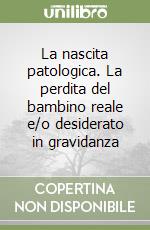 unilibro

La nascita patologica. La perdita del bambino reale e/o desiderato in gravidanza

COPERTINA NON DISPONIBILE